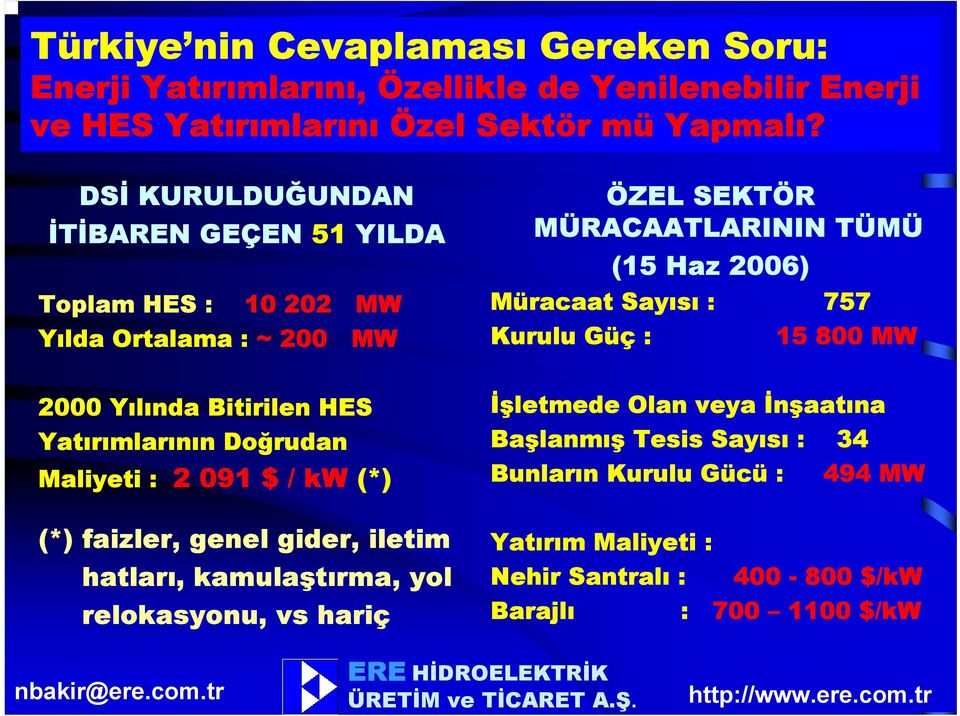 Türkiye'nin Cevaplaması Gereken Soru:
Enerji Yatırımlarını, Özellikle de Yenilenebilir Enerji ve HES Yatırımlarını Özel Sektör mü Yapmalı?

DSİ KURULDUĞUNDAN İTİBAREN GEÇEN 51 YILDA

Toplam HES : 10 202 MW
Yılda Ortalama : ~ 200 MW

2000 Yılında Bitirilen HES Yatırımlarının Doğrudan Maliyeti : 2 091 $ / kW (*)

(*) faizler, genel gider, iletim hatları, kamulaştırma, yol relokasyonu, vs hariç

ÖZEL SEKTÖR MÜRACAATLARININ TÜMÜ
(15 Haz 2006)

Müracaat Sayısı : 757
Kurulu Güç : 15 800 MW

İşletmede Olan veya İnşaatına Başlanmış Tesis Sayısı : 34
Bunların Kurulu Gücü : 494 MW

Yatırım Maliyeti :
Nehir Santralı : 400 - 800 $/kW
Barajlı : 700 – 1100 $/kW

nbakir@ere.com.tr

ERE HİDROELEKTRİK ÜRETİM ve TİCARET A.Ş.

http://www.ere.com.tr